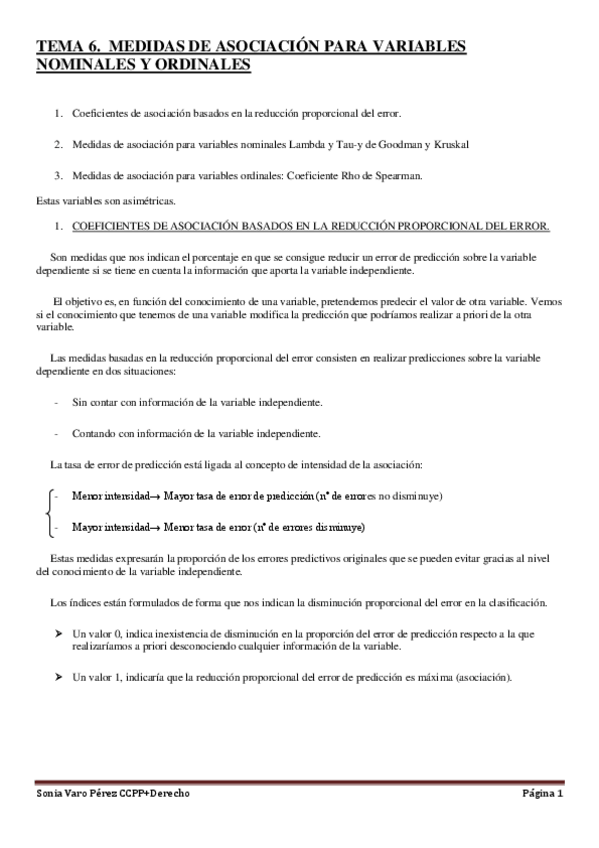 TEMA 6. MEDIDAS DE ASOCIACIÓN PARA VARIABLES NOMINALES Y ORDINALES

1. Coeficientes de asociación basados en la reducción proporcional del error.

2. Medidas de asociación para variables nominales Lambda y Tau-y de Goodman y Kruskal

3. Medidas de asociación para variables ordinales: Coeficiente Rho de Spearman.

Estas variables son asimétricas.

1. COEFICIENTES DE ASOCIACIÓN BASADOS EN LA REDUCCIÓN PROPORCIONAL DEL ERROR.

Son medidas que nos indican el porcentaje en que se consigue reducir un error de predicción sobre la variable dependiente si se tiene en cuenta la información que aporta la variable independiente.

El objetivo es, en función del conocimiento de una variable, pretendemos predecir el valor de otra variable. Vemos si el conocimiento que tenemos de una variable modifica la predicción que podríamos realizar a priori de la otra variable.

Las medidas basadas en la reducción proporcional del error consisten en realizar predicciones sobre la variable dependiente en dos situaciones:

- Sin contar con información de la variable independiente.

- Contando con información de la variable independiente.

La tasa de error de predicción está ligada al concepto de intensidad de la asociación:

- Menor intensidad→ Mayor tasa de error de predicción (nº de errores no disminuye)

- Mayor intensidad→ Menor tasa de error (nº de errores disminuye)

Estas medidas expresarán la proporción de los errores predictivos originales que se pueden evitar gracias al nivel del conocimiento de la variable independiente.

Los índices están formulados de forma que nos indican la disminución proporcional del error en la clasificación.

➤ Un valor 0, indica inexistencia de disminución en la proporción del error de predicción respecto a la que realizaríamos a priori desconociendo cualquier información de la variable.

➤ Un valor 1, indicaría que la reducción proporcional del error de predicción es máxima (asociación).

Sonia Varo Pérez CCPP+Derecho

Página 1